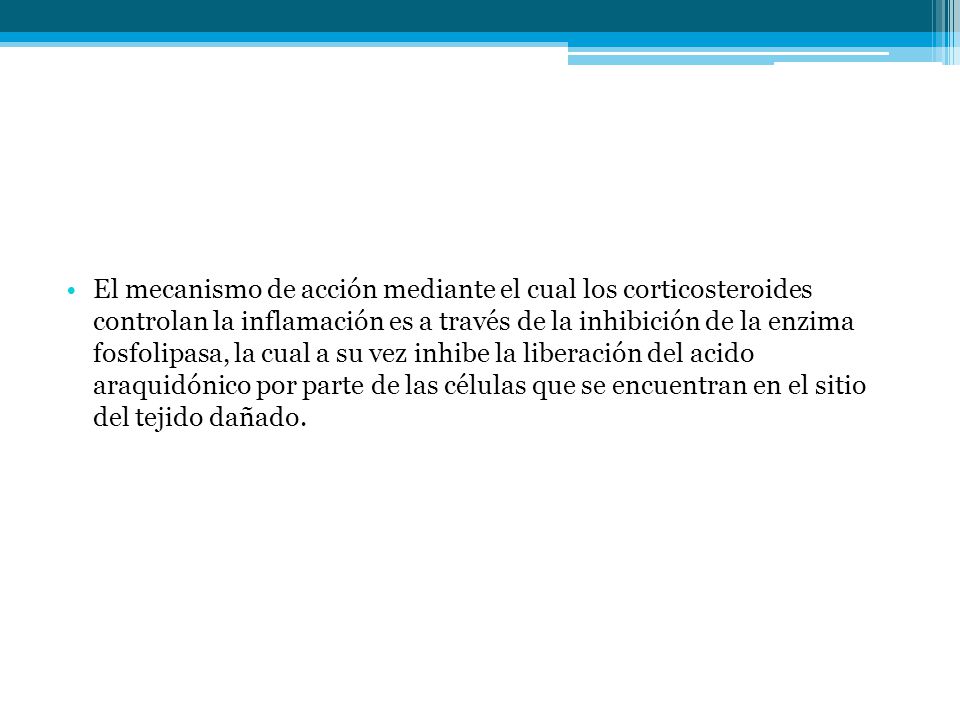 • El mecanismo de acción mediante el cual los corticosteroides controlan la inflamación es a través de la inhibición de la enzima fosfolipasa, la cual a su vez inhibe la liberación del acido araquidónico por parte de las células que se encuentran en el sitio del tejido dañado.